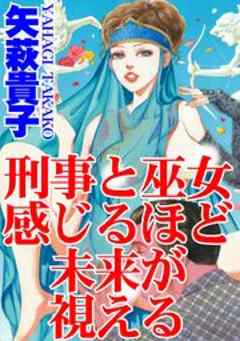 矢萩貴子
YAHAGI TAKAKO

刑事と巫女
感じるほど
未来が
視える